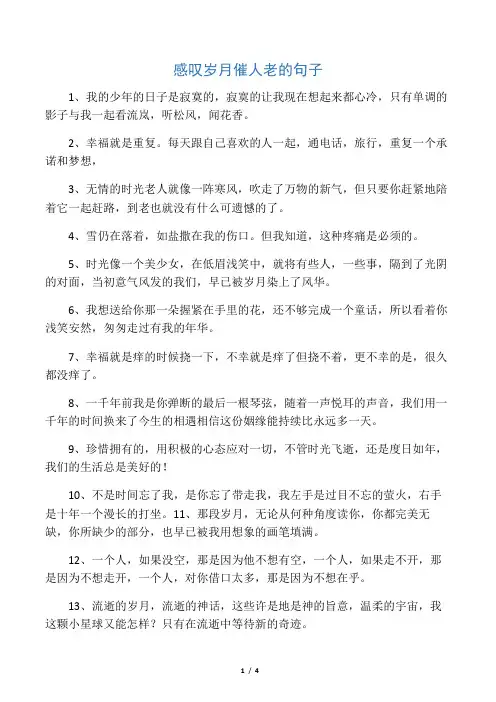 感叹岁月催人老的句子

1、我的少年的日子是寂寞的，寂寞的让我现在想起来都心冷，只有单调的影子与我一起看流岚，听松风，闻花香。

2、幸福就是重复。每天跟自己喜欢的人一起，通电话，旅行，重复一个承诺和梦想，

3、无情的时光老人就像一阵寒风，吹走了万物的新气，但只要你赶紧地陪着它一起赶路，到老也就没有什么可遗憾的了。

4、雪仍在落着，如盐撒在我的伤口。但我知道，这种疼痛是必须的。

5、时光像一个美少女，在低眉浅笑中，就将有些人，一些事，隔到了光阴的对面，当初意气风发的我们，早已被岁月染上了风华。

6、我想送给你那一朵握紧在手里的花，还不够完成一个童话，所以看着你浅笑安然，匆匆走过有我的年华。

7、幸福就是痒的时候挠一下，不幸就是痒了但挠不着，更不幸的是，很久都没痒了。

8、一千年前我是你弹断的最后一根琴弦，随着一声悦耳的声音，我们用一千年的时间换来了今生的相遇相信这份姻缘能持续比永远多一天。

9、珍惜拥有的，用积极的心态应对一切，不管时光飞逝，还是度日如年，我们的生活总是美好的！

10、不是时间忘了我，是你忘了带走我，我左手是过目不忘的萤火，右手是十年一个漫长的打坐。11、那段岁月，无论从何种角度读你，你都完美无缺，你所缺少的部分，也早已被我用想象的画笔填满。

12、一个人，如果没空，那是因为他不想有空，一个人，如果走不开，那是因为不想走开，一个人，对你借口太多，那是因为不想在乎。

13、流逝的岁月，流逝的神话，这些许是地是神的旨意，温柔的宇宙，我这颗小星球又能怎样？只有在流逝中等待新的奇迹。

1 / 4